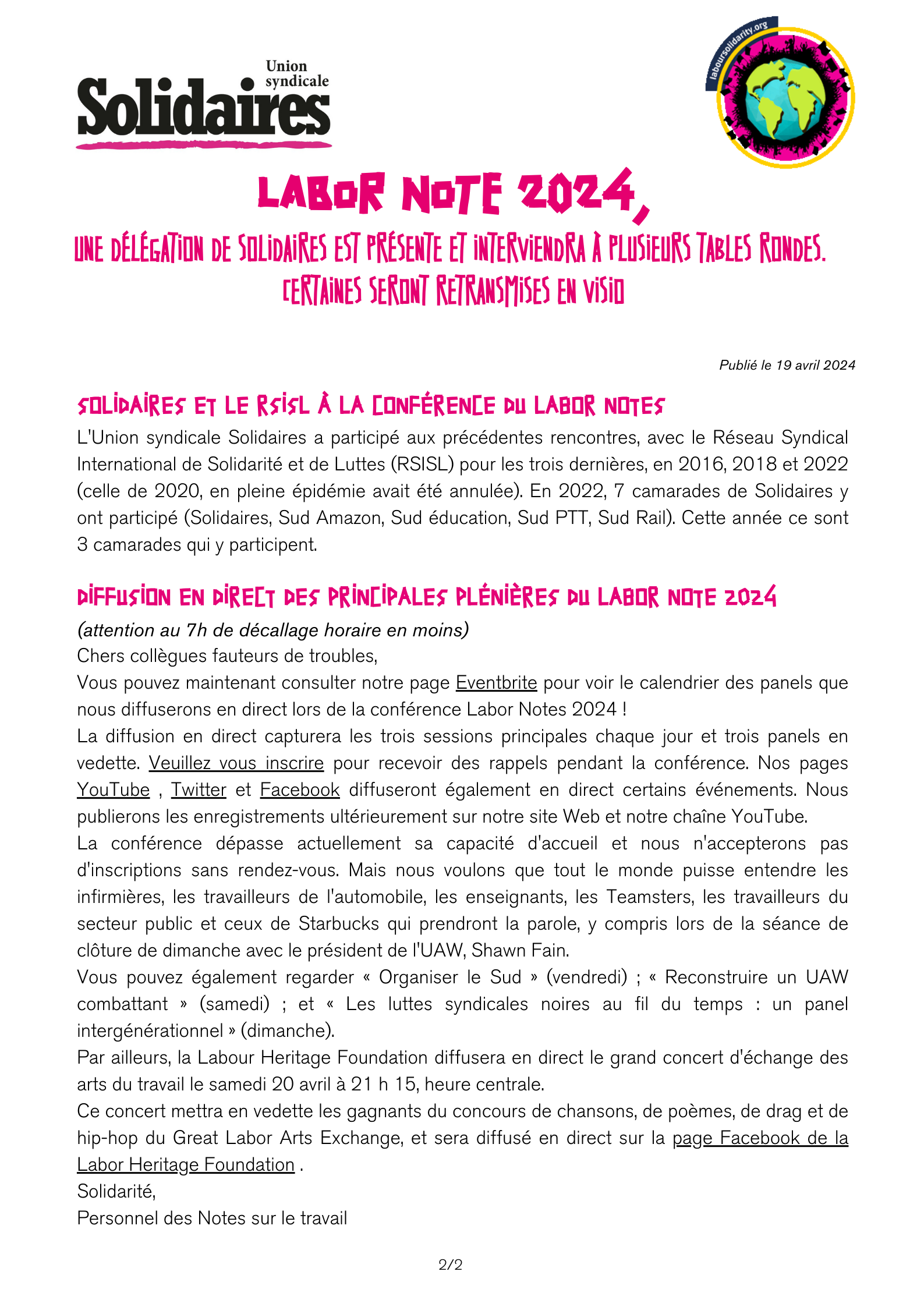 Union syndicale
Solidaires

laboursolidarity.org

LABOR NOTE 2024,

UNE DÉLÉGATION DE SOLIDAIRES EST PRÉSENTE ET INTERVIENDRA À PLUSIEURS TABLES RONDES. CERTAINES SERONT RETRANSMISES EN VISIO

Publié le 19 avril 2024

SOLIDAIRES ET LE RSISL À LA CONFÉRENCE DU LABOR NOTES

L'Union syndicale Solidaires a participé aux précédentes rencontres, avec le Réseau Syndical International de Solidarité et de Luttes (RSISL) pour les trois dernières, en 2016, 2018 et 2022 (celle de 2020, en pleine épidémie avait été annulée). En 2022, 7 camarades de Solidaires y ont participé (Solidaires, Sud Amazon, Sud éducation, Sud PTT, Sud Rail). Cette année ce sont 3 camarades qui y participent.

DIFFUSION EN DIRECT DES PRINCIPALES PLÉNIÈRES DU LABOR NOTE 2024

(attention au 7h de décallage horaire en moins)
Chers collègues fauteurs de troubles,
Vous pouvez maintenant consulter notre page Eventbrite pour voir le calendrier des panels que nous diffuserons en direct lors de la conférence Labor Notes 2024 !
La diffusion en direct capturera les trois sessions principales chaque jour et trois panels en vedette. Veuillez vous inscrire pour recevoir des rappels pendant la conférence. Nos pages YouTube , Twitter et Facebook diffuseront également en direct certains événements. Nous publierons les enregistrements ultérieurement sur notre site Web et notre chaîne YouTube.
La conférence dépasse actuellement sa capacité d'accueil et nous n'accepterons pas d'inscriptions sans rendez-vous. Mais nous voulons que tout le monde puisse entendre les infirmières, les travailleurs de l'automobile, les enseignants, les Teamsters, les travailleurs du secteur public et ceux de Starbucks qui prendront la parole, y compris lors de la séance de clôture de dimanche avec le président de l'UAW, Shawn Fain.
Vous pouvez également regarder « Organiser le Sud » (vendredi) ; « Reconstruire un UAW combattant » (samedi) ; et « Les luttes syndicales noires au fil du temps : un panel intergénérationnel » (dimanche).
Par ailleurs, la Labour Heritage Foundation diffusera en direct le grand concert d'échange des arts du travail le samedi 20 avril à 21 h 15, heure centrale.
Ce concert mettra en vedette les gagnants du concours de chansons, de poèmes, de drag et de hip-hop du Great Labor Arts Exchange, et sera diffusé en direct sur la page Facebook de la Labor Heritage Foundation .
Solidarité,
Personnel des Notes sur le travail

2/2